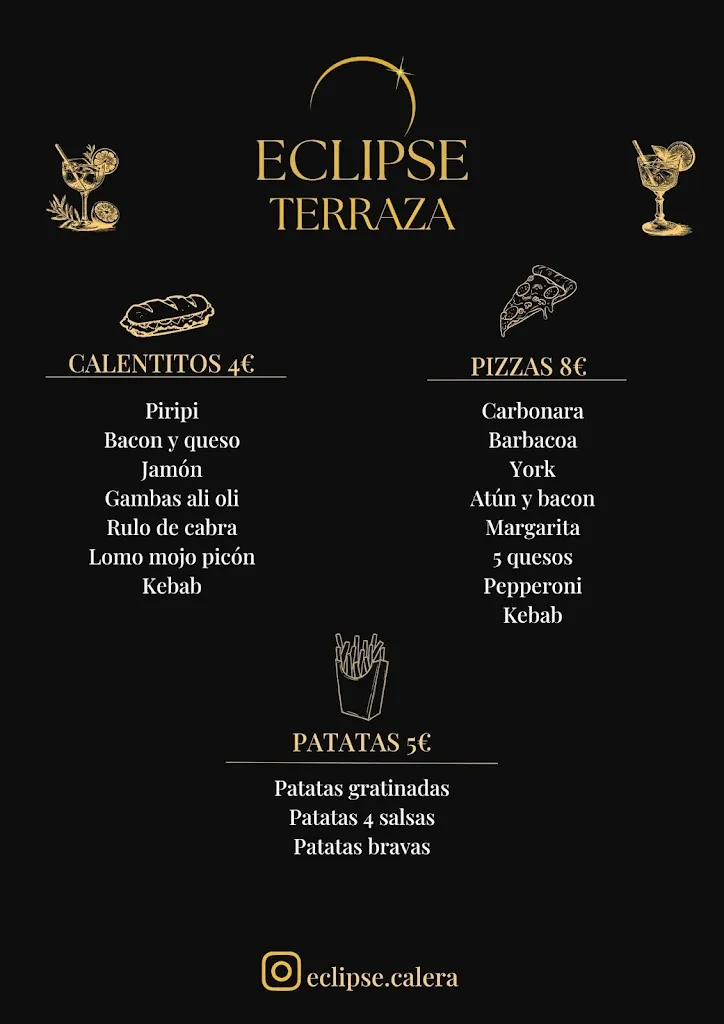 ECLIPSE
TERRAZA

CALENTITOS 4€

Piripi
Bacon y queso
Jamón
Gambas ali oli
Rulo de cabra
Lomo mojo picón
Kebab

PIZZAS 8€

Carbonara
Barbacoa
York
Atún y bacon
Margarita
5 quesos
Pepperoni
Kebab

PATATAS 5€

Patatas gratinadas
Patatas 4 salsas
Patatas bravas

eclipse.calera